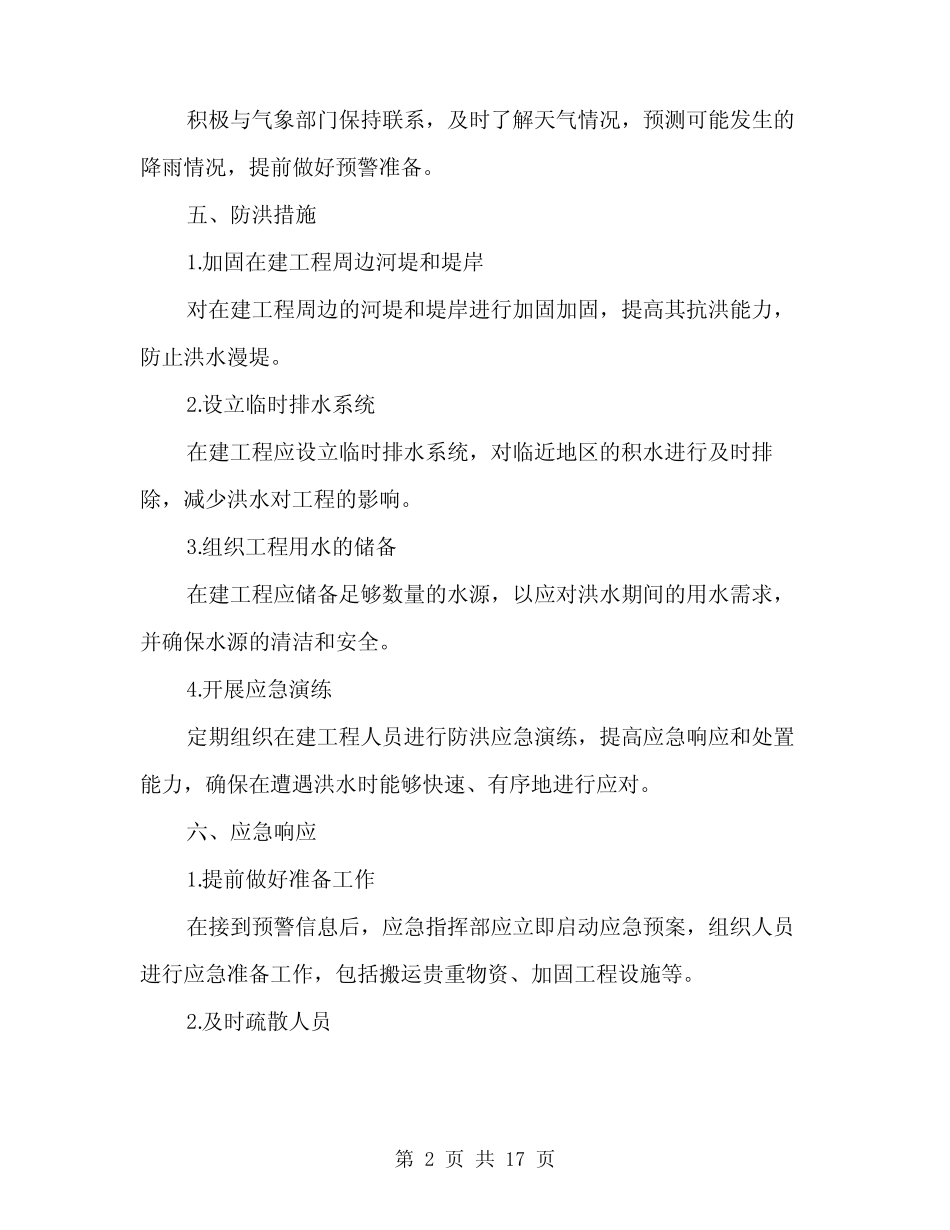 积极与气象部门保持联系，及时了解天气情况，预测可能发生的降雨情况，提前做好预警准备。

五、防洪措施

1.加固在建工程周边河堤和堤岸

对在建工程周边的河堤和堤岸进行加固加固，提高其抗洪能力，防止洪水漫堤。

2.设立临时排水系统

在建工程应设立临时排水系统，对临近地区的积水进行及时排除，减少洪水对工程的影响。

3.组织工程用水的储备

在建工程应储备足够数量的水源，以应对洪水期间的用水需求，并确保水源的清洁和安全。

4.开展应急演练

定期组织在建工程人员进行防洪应急演练，提高应急响应和处置能力，确保在遭遇洪水时能够快速、有序地进行应对。

六、应急响应

1.提前做好准备工作

在接到预警信息后，应急指挥部应立即启动应急预案，组织人员进行应急准备工作，包括搬运贵重物资、加固工程设施等。

2.及时疏散人员

第 2 页 共 17 页